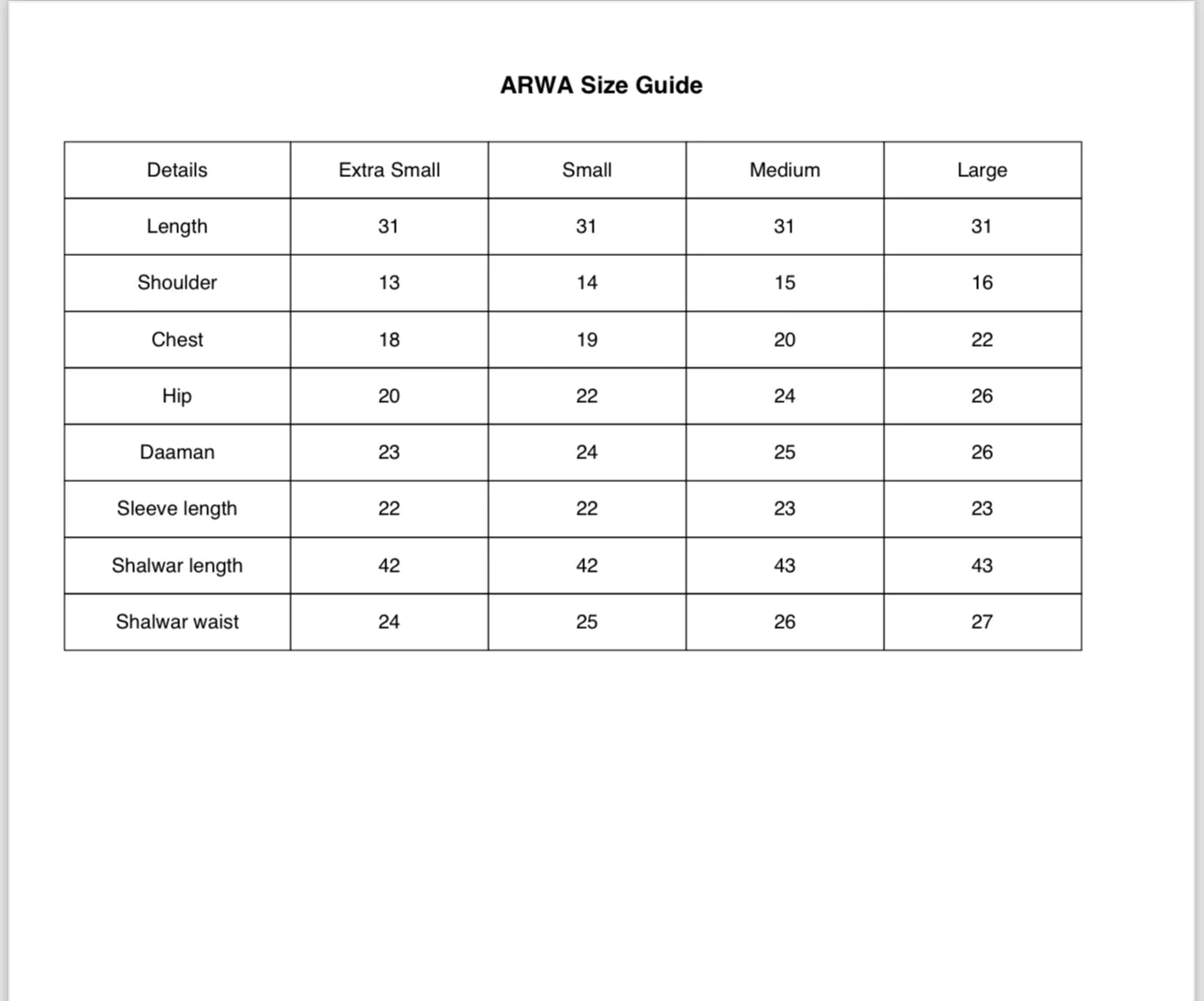 ARWA Size Guide

| Details | Extra Small | Small | Medium | Large |
|---|---|---|---|---|
| Length | 31 | 31 | 31 | 31 |
| Shoulder | 13 | 14 | 15 | 16 |
| Chest | 18 | 19 | 20 | 22 |
| Hip | 20 | 22 | 24 | 26 |
| Daaman | 23 | 24 | 25 | 26 |
| Sleeve length | 22 | 22 | 23 | 23 |
| Shalwar length | 42 | 42 | 43 | 43 |
| Shalwar waist | 24 | 25 | 26 | 27 |